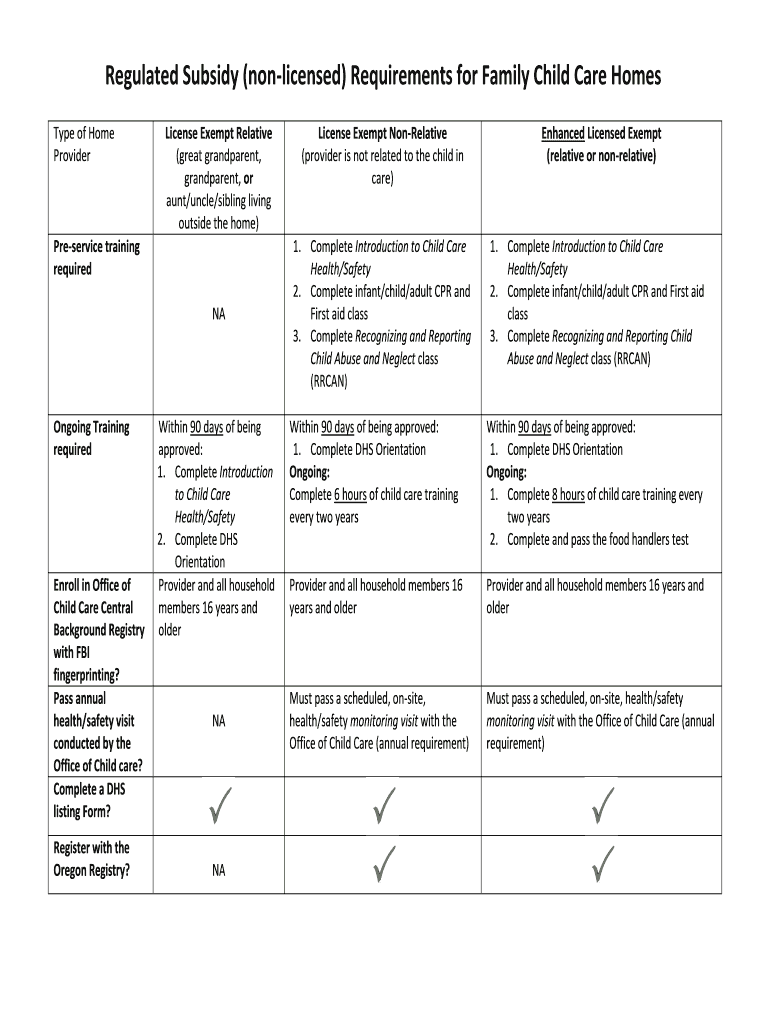 Regulated Subsidy (non-licensed) Requirements for Family Child Care Homes

| Type of Home Provider | License Exempt Relative (great grandparent, grandparent, or aunt/uncle/sibling living outside the home) | License Exempt Non-Relative (provider is not related to the child in care) | Enhanced Licensed Exempt (relative or non-relative) |
|---|---|---|---|
| Pre-service training required | NA | 1. Complete Introduction to Child Care Health/Safety 2. Complete infant/child/adult CPR and First aid class 3. Complete Recognizing and Reporting Child Abuse and Neglect class (RRCAN) | 1. Complete Introduction to Child Care Health/Safety 2. Complete infant/child/adult CPR and First aid class 3. Complete Recognizing and Reporting Child Abuse and Neglect class (RRCAN) |
| Ongoing Training required | Within 90 days of being approved: 1. Complete Introduction to Child Care Health/Safety 2. Complete DHS Orientation | Within 90 days of being approved: 1. Complete DHS Orientation Ongoing: Complete 6 hours of child care training every two years | Within 90 days of being approved: 1. Complete DHS Orientation Ongoing: 1. Complete 8 hours of child care training every two years 2. Complete and pass the food handlers test |
| Enroll in Office of Child Care Central Background Registry with FBI fingerprinting? | Provider and all household members 16 years and older | Provider and all household members 16 years and older | Provider and all household members 16 years and older |
| Pass annual health/safety visit conducted by the Office of Child care? | NA | Must pass a scheduled, on-site, health/safety monitoring visit with the Office of Child Care (annual requirement) | Must pass a scheduled, on-site, health/safety monitoring visit with the Office of Child Care (annual requirement) |
| Complete a DHS listing Form? | ✓ | ✓ | ✓ |
| Register with the Oregon Registry? | NA | ✓ | ✓ |